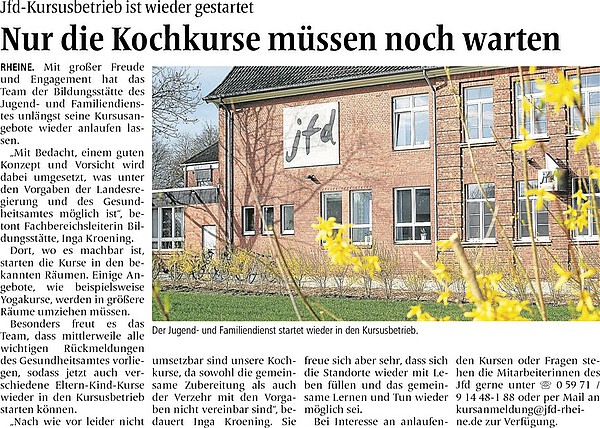 Jfd-Kursusbetrieb ist wieder gestartet

Nur die Kochkurse müssen noch warten

RHEINE. Mit großer Freude und Engagement hat das Team der Bildungsstätte des Jugend- und Familiendienstes unlängst seine Kursusangebote wieder anlaufen lassen.

„Mit Bedacht, einem guten Konzept und Vorsicht wird dabei umgesetzt, was unter den Vorgaben der Landesregierung und des Gesundheitsamtes möglich ist", betont Fachbereichsleiterin Bildungsstätte, Inga Kroening.

Dort, wo es machbar ist, starten die Kurse in den bekannten Räumen. Einige Angebote, wie beispielsweise Yogakurse, werden in größere Räume umziehen müssen.

Besonders freut es das Team, dass mittlerweile alle wichtigen Rückmeldungen des Gesundheitsamtes vorliegen, sodass jetzt auch verschiedene Eltern-Kind-Kurse wieder in den Kursusbetrieb starten können.

„Nach wie vor leider nicht umsetzbar sind unsere Kochkurse, da sowohl die gemeinsame Zubereitung als auch der Verzehr mit den Vorgaben nicht vereinbar sind", bedauert Inga Kroening. Sie freue sich aber sehr, dass sich die Standorte wieder mit Leben füllen und das gemeinsame Lernen und Tun wieder möglich sei.

Bei Interesse an anlaufenden Kursen oder Fragen stehen die Mitarbeiterinnen des Jfd gerne unter ☏ 0 59 71 / 9 14 48-1 88 oder per Mail an kursanmeldung@jfd-rheine.de zur Verfügung.

jfd

Der Jugend- und Familiendienst startet wieder in den Kursusbetrieb.